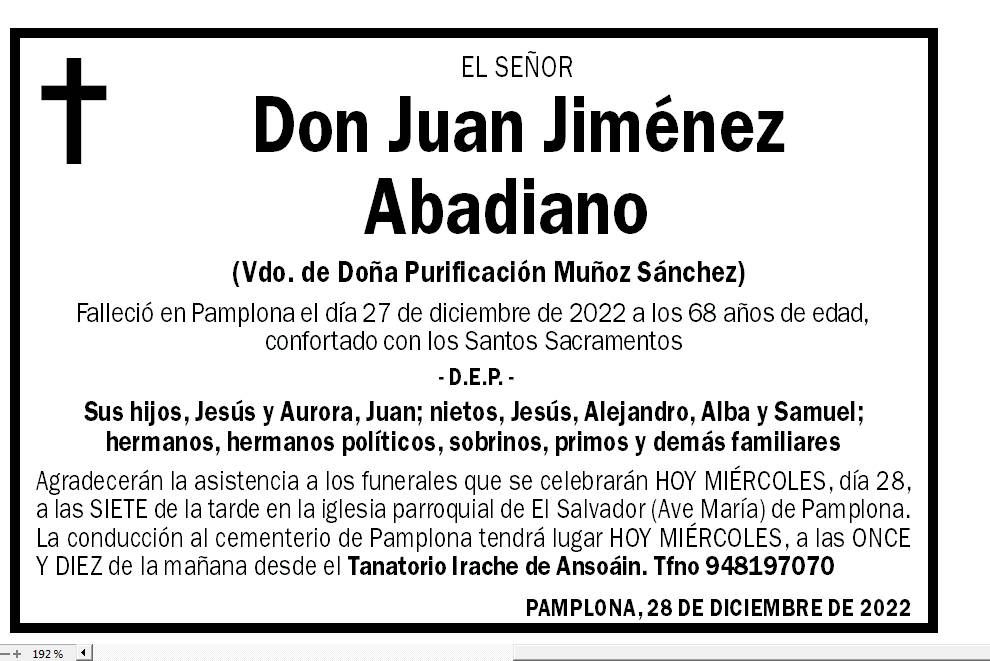 EL SEÑOR

Don Juan Jiménez Abadiano

(Vdo. de Doña Purificación Muñoz Sánchez)

Falleció en Pamplona el día 27 de diciembre de 2022 a los 68 años de edad, confortado con los Santos Sacramentos

- D.E.P. -

Sus hijos, Jesús y Aurora, Juan; nietos, Jesús, Alejandro, Alba y Samuel; hermanos, hermanos políticos, sobrinos, primos y demás familiares

Agradecerán la asistencia a los funerales que se celebrarán HOY MIÉRCOLES, día 28, a las SIETE de la tarde en la iglesia parroquial de El Salvador (Ave María) de Pamplona. La conducción al cementerio de Pamplona tendrá lugar HOY MIÉRCOLES, a las ONCE Y DIEZ de la mañana desde el Tanatorio Irache de Ansoáin. Tfno 948197070

PAMPLONA, 28 DE DICIEMBRE DE 2022

192 %